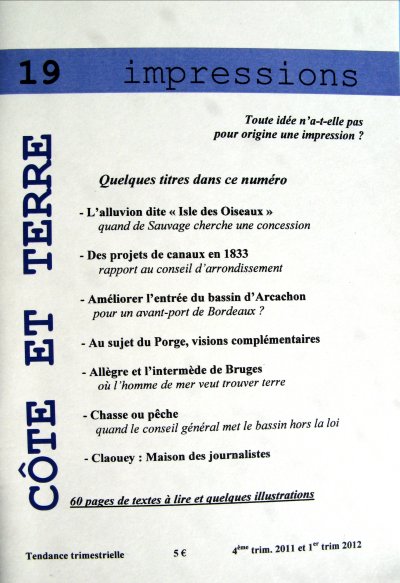 19 impressions

CÔTE ET TERRE

Toute idée n'a-t-elle pas pour origine une impression ?

Quelques titres dans ce numéro

- L'alluvion dite « Isle des Oiseaux »
quand de Sauvage cherche une concession

- Des projets de canaux en 1833
rapport au conseil d'arrondissement

- Améliorer l'entrée du bassin d'Arcachon
pour un avant-port de Bordeaux ?

- Au sujet du Porge, visions complémentaires

- Allègre et l'intermède de Bruges
où l'homme de mer veut trouver terre

- Chasse ou pêche
quand le conseil général met le bassin hors la loi

- Claouey : Maison des journalistes

60 pages de textes à lire et quelques illustrations

Tendance trimestrielle 5 € 4ème trim. 2011 et 1er trim 2012